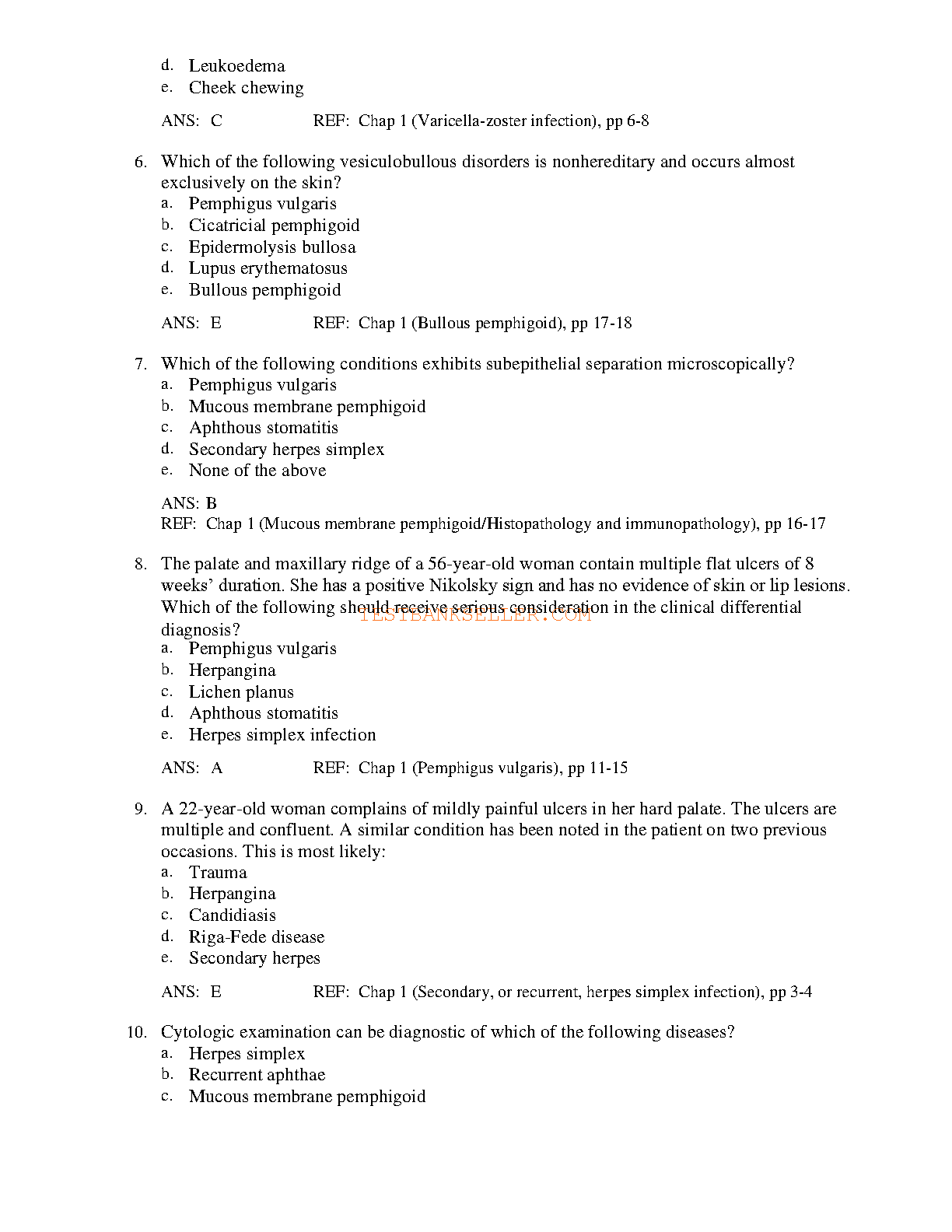 d. Leukoedema
e. Cheek chewing

ANS: C REF: Chap 1 (Varicella-zoster infection), pp 6-8

6. Which of the following vesiculobullous disorders is nonhereditary and occurs almost exclusively on the skin?
a. Pemphigus vulgaris
b. Cicatricial pemphigoid
c. Epidermolysis bullosa
d. Lupus erythematosus
e. Bullous pemphigoid

ANS: E REF: Chap 1 (Bullous pemphigoid), pp 17-18

7. Which of the following conditions exhibits subepithelial separation microscopically?
a. Pemphigus vulgaris
b. Mucous membrane pemphigoid
c. Aphthous stomatitis
d. Secondary herpes simplex
e. None of the above

ANS: B
REF: Chap 1 (Mucous membrane pemphigoid/Histopathology and immunopathology), pp 16-17

8. The palate and maxillary ridge of a 56-year-old woman contain multiple flat ulcers of 8 weeks' duration. She has a positive Nikolsky sign and has no evidence of skin or lip lesions. Which of the following should receive serious consideration in the clinical differential diagnosis?
TESTBANKSELLER.COM
a. Pemphigus vulgaris
b. Herpangina
c. Lichen planus
d. Aphthous stomatitis
e. Herpes simplex infection

ANS: A REF: Chap 1 (Pemphigus vulgaris), pp 11-15

9. A 22-year-old woman complains of mildly painful ulcers in her hard palate. The ulcers are multiple and confluent. A similar condition has been noted in the patient on two previous occasions. This is most likely:
a. Trauma
b. Herpangina
c. Candidiasis
d. Riga-Fede disease
e. Secondary herpes

ANS: E REF: Chap 1 (Secondary, or recurrent, herpes simplex infection), pp 3-4

10. Cytologic examination can be diagnostic of which of the following diseases?
a. Herpes simplex
b. Recurrent aphthae
c. Mucous membrane pemphigoid